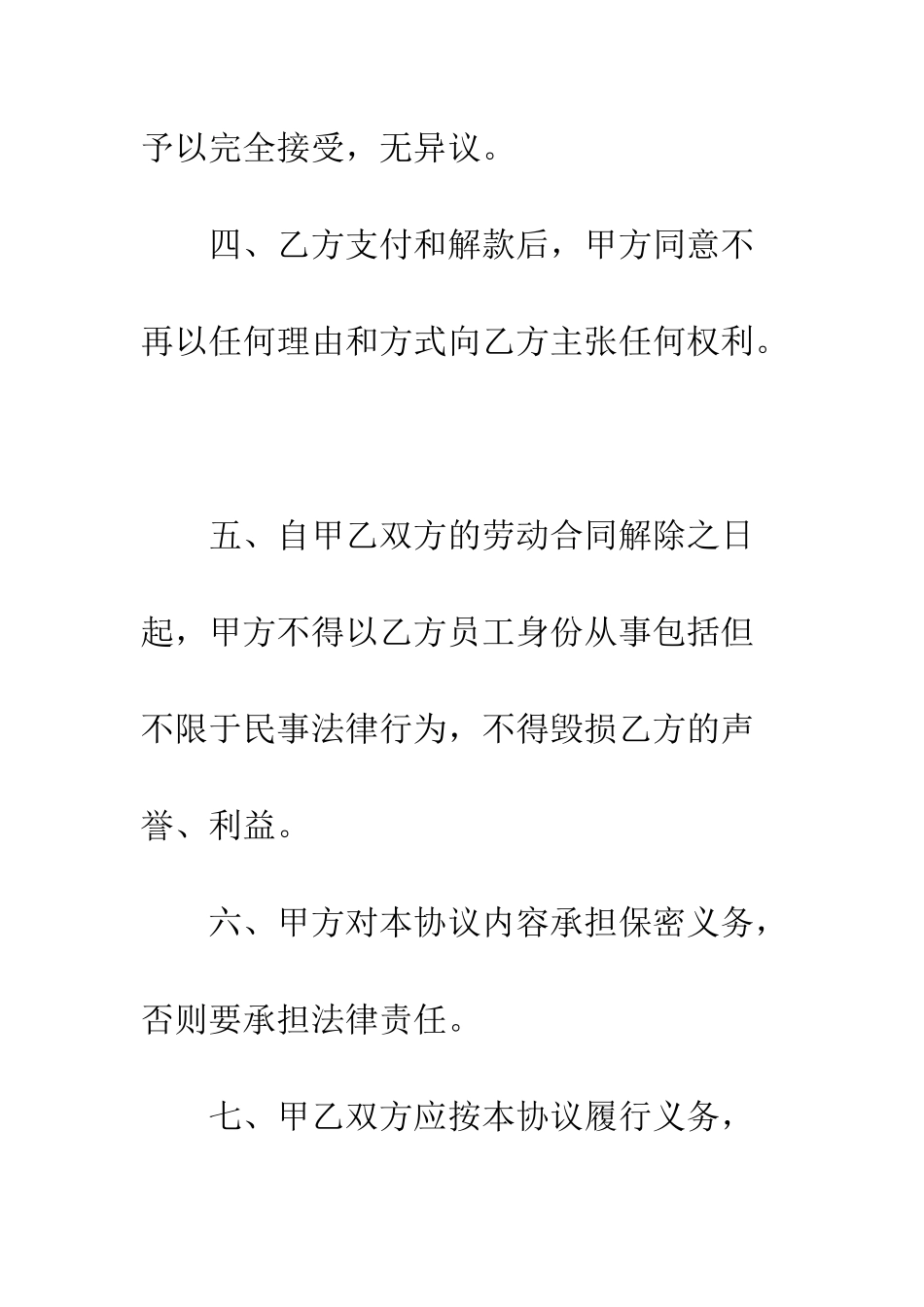 予以完全接受，无异议。

四、乙方支付和解款后，甲方同意不再以任何理由和方式向乙方主张任何权利。

五、自甲乙双方的劳动合同解除之日起，甲方不得以乙方员工身份从事包括但不限于民事法律行为，不得毁损乙方的声誉、利益。

六、甲方对本协议内容承担保密义务，否则要承担法律责任。

七、甲乙双方应按本协议履行义务，